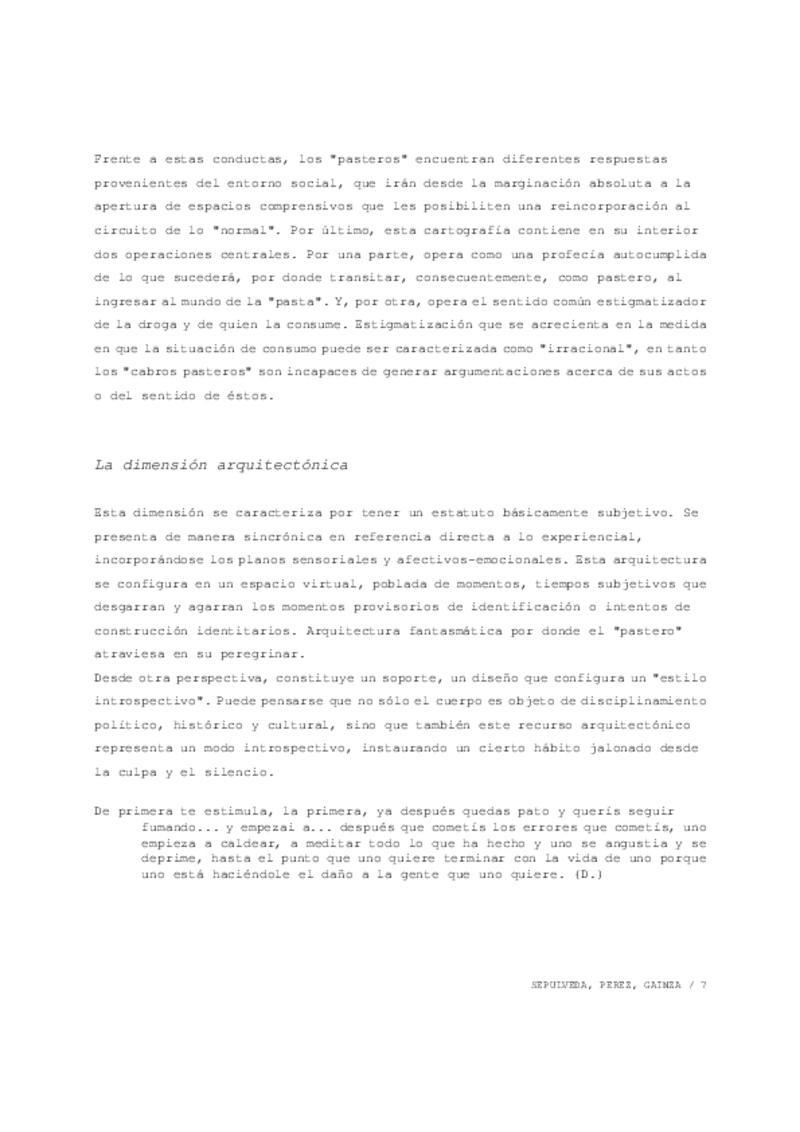 Frente a estas conductas, los "pasteros" encuentran diferentes respuestas provenientes del entorno social, que irán desde la marginación absoluta a la apertura de espacios comprensivos que les posibiliten una reincorporación al circuito de lo "normal". Por último, esta cartografía contiene en su interior dos operaciones centrales. Por una parte, opera como una profecía autocumplida de lo que sucederá, por donde transitar, consecuentemente, como pastero, al ingresar al mundo de la "pasta". Y, por otra, opera el sentido común estigmatizador de la droga y de quien la consume. Estigmatización que se acrecienta en la medida en que la situación de consumo puede ser caracterizada como "irracional", en tanto los "cabros pasteros" son incapaces de generar argumentaciones acerca de sus actos o del sentido de éstos.

La dimensión arquitectónica

Esta dimensión se caracteriza por tener un estatuto básicamente subjetivo. Se presenta de manera sincrónica en referencia directa a lo experiencial, incorporándose los planos sensoriales y afectivos-emocionales. Esta arquitectura se configura en un espacio virtual, poblada de momentos, tiempos subjetivos que desgarran y agarran los momentos provisorios de identificación o intentos de construcción identitarios. Arquitectura fantasmática por donde el "pastero" atraviesa en su peregrinar.
Desde otra perspectiva, constituye un soporte, un diseño que configura un "estilo introspectivo". Puede pensarse que no sólo el cuerpo es objeto de disciplinamiento político, histórico y cultural, sino que también este recurso arquitectónico representa un modo introspectivo, instaurando un cierto hábito jalonado desde la culpa y el silencio.

De primera te estimula, la primera, ya después quedas pato y querís seguir fumando... y empezai a... después que cometís los errores que cometís, uno empieza a caldear, a meditar todo lo que ha hecho y uno se angustia y se deprime, hasta el punto que uno quiere terminar con la vida de uno porque uno está haciéndole el daño a la gente que uno quiere. (D.)

SEPULVEDA, PEREZ, GAINZA / 7